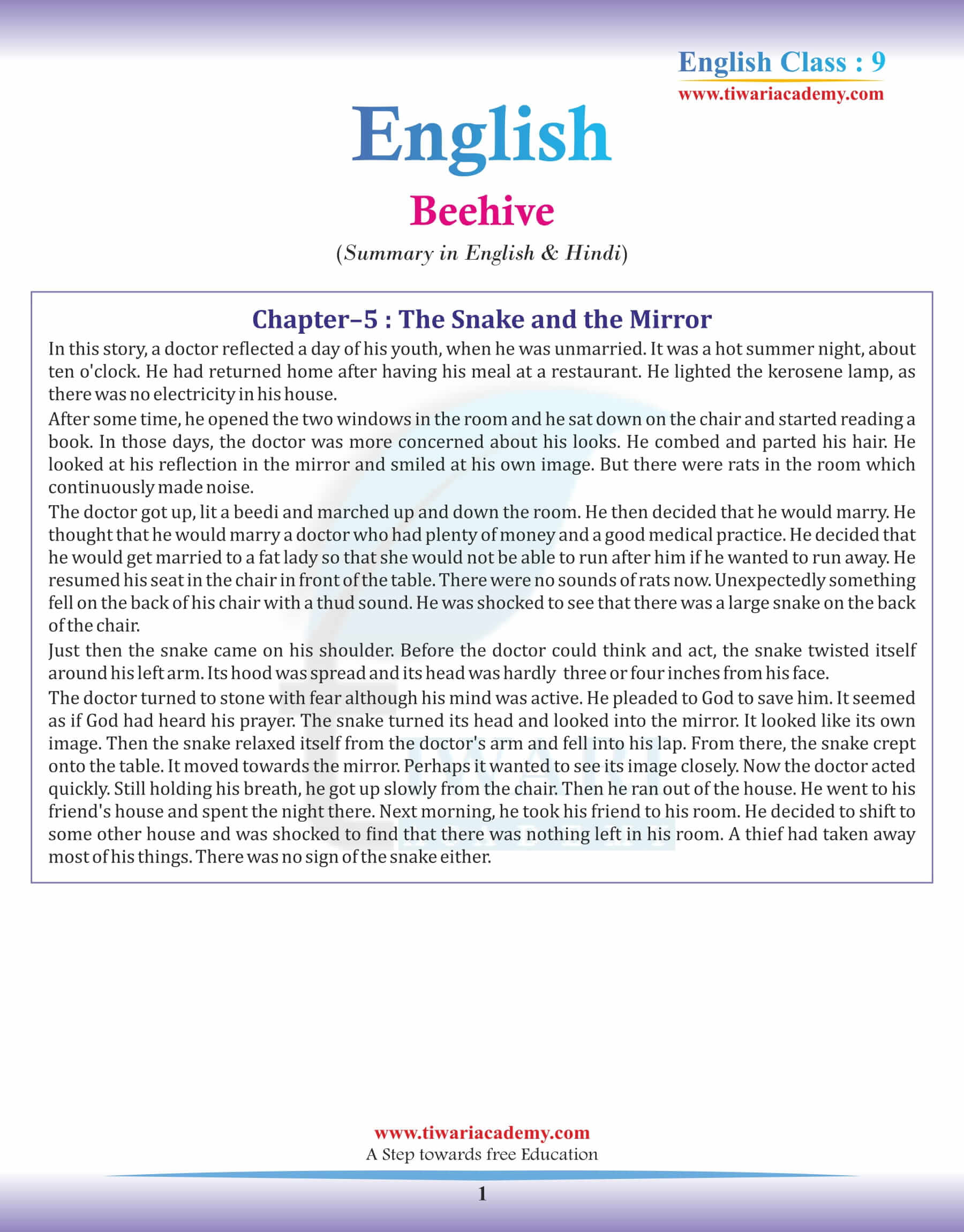 English Class : 9
www.tiwariacademy.com

English

Beehive

(Summary in English & Hindi)

Chapter–5 : The Snake and the Mirror

In this story, a doctor reflected a day of his youth, when he was unmarried. It was a hot summer night, about ten o'clock. He had returned home after having his meal at a restaurant. He lighted the kerosene lamp, as there was no electricity in his house.

After some time, he opened the two windows in the room and he sat down on the chair and started reading a book. In those days, the doctor was more concerned about his looks. He combed and parted his hair. He looked at his reflection in the mirror and smiled at his own image. But there were rats in the room which continuously made noise.

The doctor got up, lit a beedi and marched up and down the room. He then decided that he would marry. He thought that he would marry a doctor who had plenty of money and a good medical practice. He decided that he would get married to a fat lady so that she would not be able to run after him if he wanted to run away. He resumed his seat in the chair in front of the table. There were no sounds of rats now. Unexpectedly something fell on the back of his chair with a thud sound. He was shocked to see that there was a large snake on the back of the chair.

Just then the snake came on his shoulder. Before the doctor could think and act, the snake twisted itself around his left arm. Its hood was spread and its head was hardly three or four inches from his face.

The doctor turned to stone with fear although his mind was active. He pleaded to God to save him. It seemed as if God had heard his prayer. The snake turned its head and looked into the mirror. It looked like its own image. Then the snake relaxed itself from the doctor's arm and fell into his lap. From there, the snake crept onto the table. It moved towards the mirror. Perhaps it wanted to see its image closely. Now the doctor acted quickly. Still holding his breath, he got up slowly from the chair. Then he ran out of the house. He went to his friend's house and spent the night there. Next morning, he took his friend to his room. He decided to shift to some other house and was shocked to find that there was nothing left in his room. A thief had taken away most of his things. There was no sign of the snake either.

www.tiwariacademy.com
A Step towards free Education

1